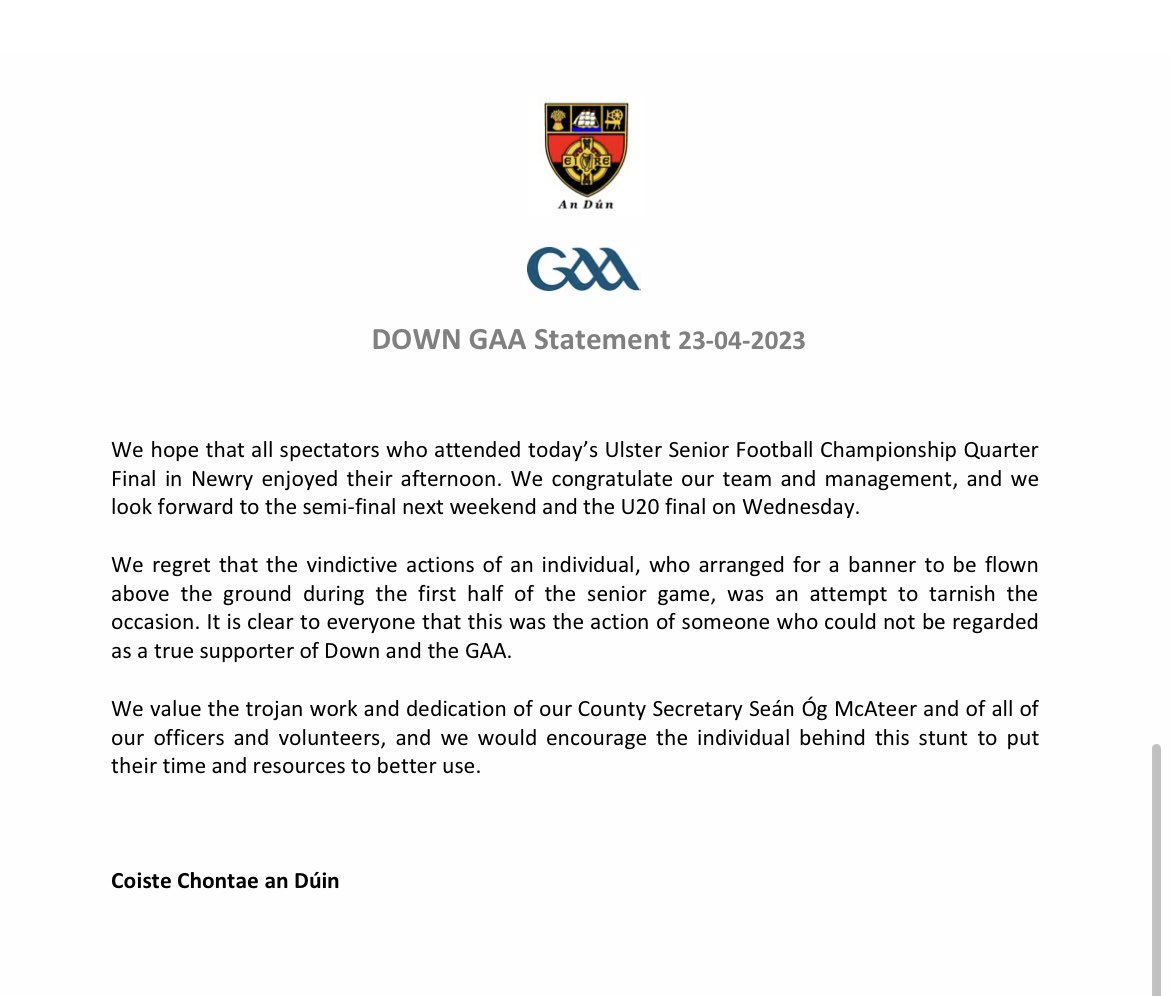 An Dún

GAA

DOWN GAA Statement 23-04-2023

We hope that all spectators who attended today's Ulster Senior Football Championship Quarter Final in Newry enjoyed their afternoon. We congratulate our team and management, and we look forward to the semi-final next weekend and the U20 final on Wednesday.

We regret that the vindictive actions of an individual, who arranged for a banner to be flown above the ground during the first half of the senior game, was an attempt to tarnish the occasion. It is clear to everyone that this was the action of someone who could not be regarded as a true supporter of Down and the GAA.

We value the trojan work and dedication of our County Secretary Seán Óg McAteer and of all of our officers and volunteers, and we would encourage the individual behind this stunt to put their time and resources to better use.

Coiste Chontae an Dúin